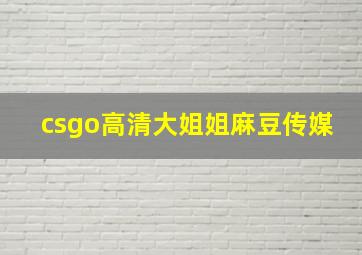 csgo高清大姐姐麻豆传媒